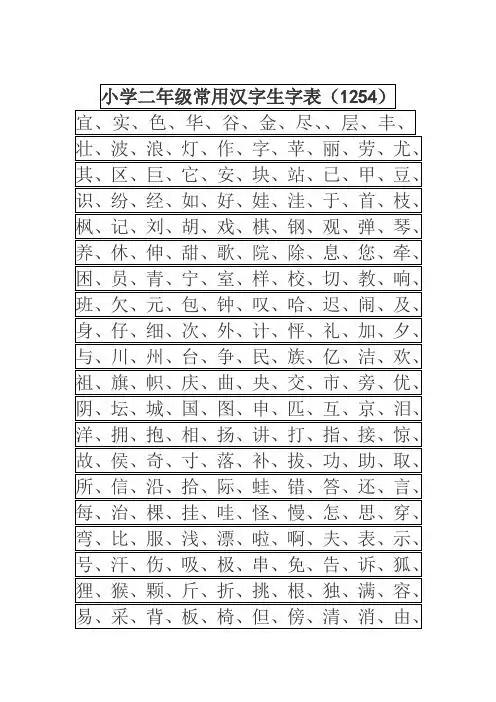 小学二年级常用汉字生字表（1254）

宜、实、色、华、谷、金、尽、、层、丰、

壮、波、浪、灯、作、字、苹、丽、劳、尤、

其、区、巨、它、安、块、站、已、甲、豆、

识、纷、经、如、好、娃、洼、于、首、枝、

枫、记、刘、胡、戏、棋、钢、观、弹、琴、

养、休、伸、甜、歌、院、除、息、您、牵、

困、员、青、宁、室、样、校、切、教、响、

班、欠、元、包、钟、叹、哈、迟、闹、及、

身、仔、细、次、外、计、怦、礼、加、夕、

与、川、州、台、争、民、族、亿、洁、欢、

祖、旗、帜、庆、曲、央、交、市、旁、优、

阴、坛、城、国、图、申、匹、互、京、泪、

洋、拥、抱、相、扬、讲、打、指、接、惊、

故、侯、奇、寸、落、补、拔、功、助、取、

所、信、沿、拾、际、蛙、错、答、还、言、

每、治、棵、挂、哇、怪、慢、怎、思、穿、

弯、比、服、浅、漂、啦、啊、夫、表、示、

号、汗、伤、吸、极、串、免、告、诉、狐、

狸、猴、颗、斤、折、挑、根、独、满、容、

易、采、背、板、椅、但、傍、清、消、由、